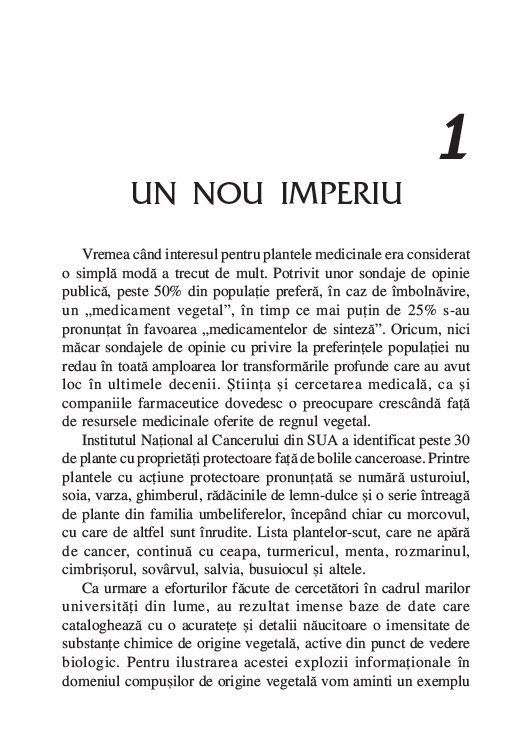 1

UN NOU IMPERIU

Vremea când interesul pentru plantele medicinale era considerat o simplă modă a trecut de mult. Potrivit unor sondaje de opinie publică, peste 50% din populație preferă, în caz de îmbolnăvire, un „medicament vegetal”, în timp ce mai puțin de 25% s-au pronunțat în favoarea „medicamentelor de sinteză”. Oricum, nici măcar sondajele de opinie cu privire la preferințele populației nu redau în toată amploarea lor transformările profunde care au avut loc în ultimele decenii. Știința și cercetarea medicală, ca și companiile farmaceutice dovedesc o preocupare crescândă față de resursele medicinale oferite de regnul vegetal.

Institutul Național al Cancerului din SUA a identificat peste 30 de plante cu proprietăți protectoare față de bolile canceroase. Printre plantele cu acțiune protectoare pronunțată se numără usturoiul, soia, varza, ghimberul, rădăcinile de lemn-dulce și o serie întreagă de plante din familia umbeliferelor, începând chiar cu morcovul, cu care de altfel sunt înrudite. Lista plantelor-scut, care ne apără de cancer, continuă cu ceapa, turmericul, menta, rozmarinul, cimbrișorul, sovârvul, salvia, busuiocul și altele.

Ca urmare a eforturilor făcute de cercetători în cadrul marilor universități din lume, au rezultat imense baze de date care cataloghează cu o acuratețe și detalii năucitoare o imensitate de substanțe chimice de origine vegetală, active din punct de vedere biologic. Pentru ilustrarea acestei explozii informaționale în domeniul compușilor de origine vegetală vom aminti un exemplu